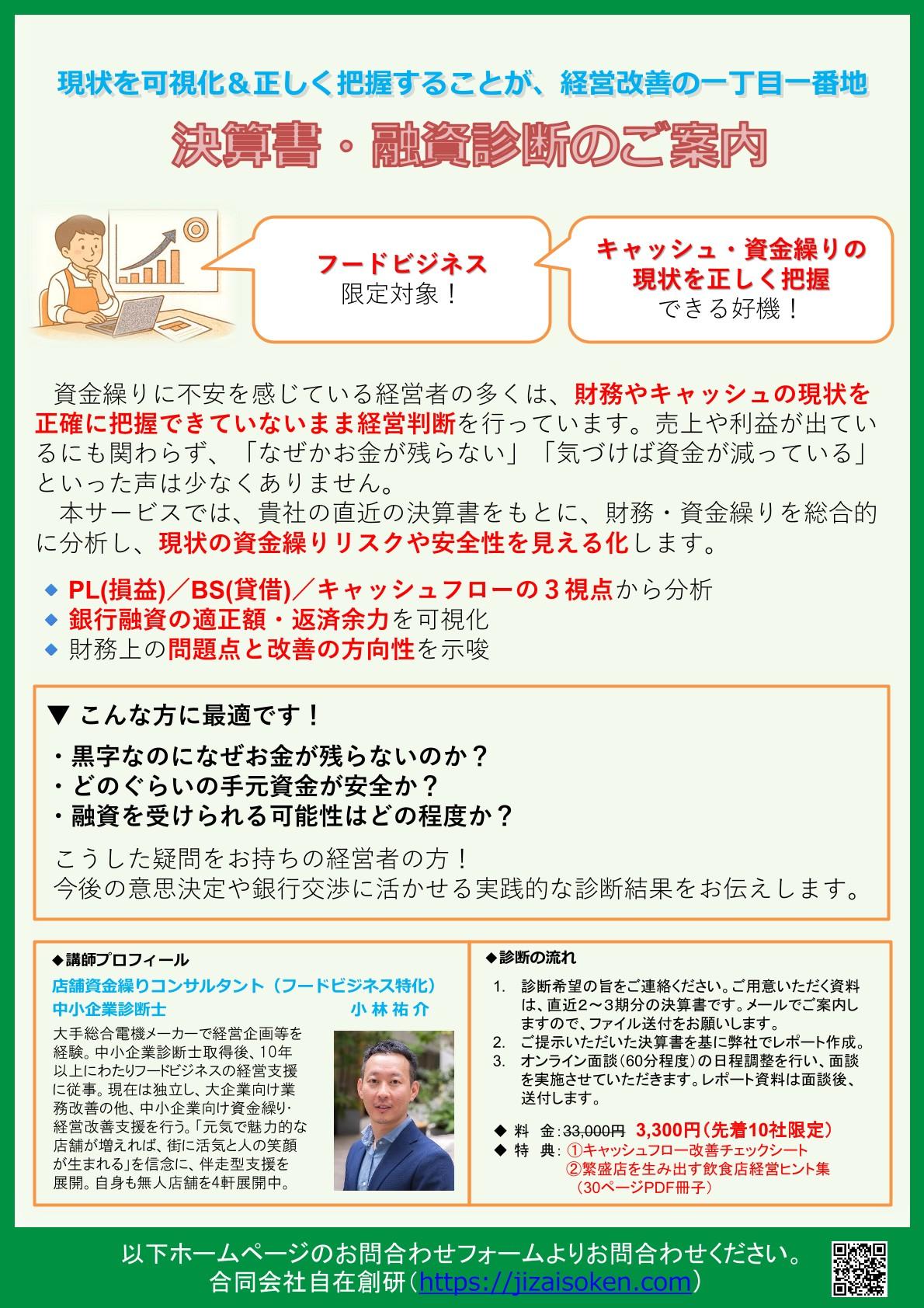 現状を可視化＆正しく把握することが、経営改善の一丁目一番地

決算書・融資診断のご案内

フードビジネス
限定対象！

キャッシュ・資金繰りの
現状を正しく把握
できる好機！

資金繰りに不安を感じている経営者の多くは、財務やキャッシュの現状を正確に把握できていないまま経営判断を行っています。売上や利益が出ているにも関わらず、「なぜかお金が残らない」「気づけば資金が減っている」といった声は少なくありません。

本サービスでは、貴社の直近の決算書をもとに、財務・資金繰りを総合的に分析し、現状の資金繰りリスクや安全性を見える化します。

◆ PL(損益)／BS(貸借)／キャッシュフローの３視点から分析
◆ 銀行融資の適正額・返済余力を可視化
◆ 財務上の問題点と改善の方向性を示唆

▼ こんな方に最適です！
・黒字なのになぜお金が残らないのか？
・どのぐらいの手元資金が安全か？
・融資を受けられる可能性はどの程度か？

こうした疑問をお持ちの経営者の方！
今後の意思決定や銀行交渉に活かせる実践的な診断結果をお伝えします。

◆講師プロフィール
店舗資金繰りコンサルタント（フードビジネス特化）
中小企業診断士 小林祐介
大手総合電機メーカーで経営企画等を経験。中小企業診断士取得後、10年以上にわたりフードビジネスの経営支援に従事。現在は独立し、大企業向け業務改善の他、中小企業向け資金繰り・経営改善支援を行う。「元気で魅力的な店舗が増えれば、街に活気と人の笑顔が生まれる」を信念に、伴走型支援を展開。自身も無人店舗を4軒展開中。

◆診断の流れ
1. 診断希望の旨をご連絡ください。ご用意いただく資料は、直近2～3期分の決算書です。メールでご案内しますので、ファイル送付をお願いします。
2. ご提示いただいた決算書を基に弊社でレポート作成。
3. オンライン面談（60分程度）の日程調整を行い、面談を実施させていただきます。レポート資料は面談後、送付します。

◆ 料 金：33,000円 3,300円（先着10社限定）
◆ 特 典：①キャッシュフロー改善チェックシート
②繁盛店を生み出す飲食店経営ヒント集
（30ページPDF冊子）

以下ホームページのお問合わせフォームよりお問合わせください。
合同会社自在創研（https://jizaisoken.com）